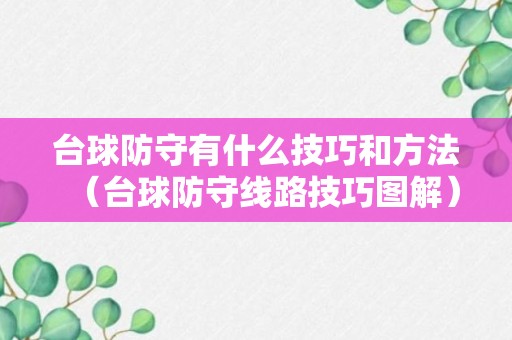 台球防守有什么技巧和方法（台球防守线路技巧图解）